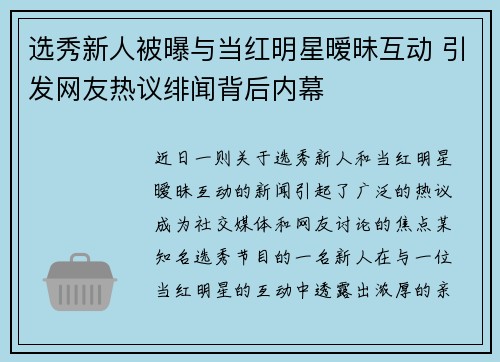 选秀新人被曝与当红明星暧昧互动 引发网友热议绯闻背后内幕

近日一则关于选秀新人和当红明星暧昧互动的新闻引起了广泛的热议成为社交媒体和网友讨论的焦点某知名选秀节目的一名新人在与一位当红明星的互动中透露出浓厚的亲